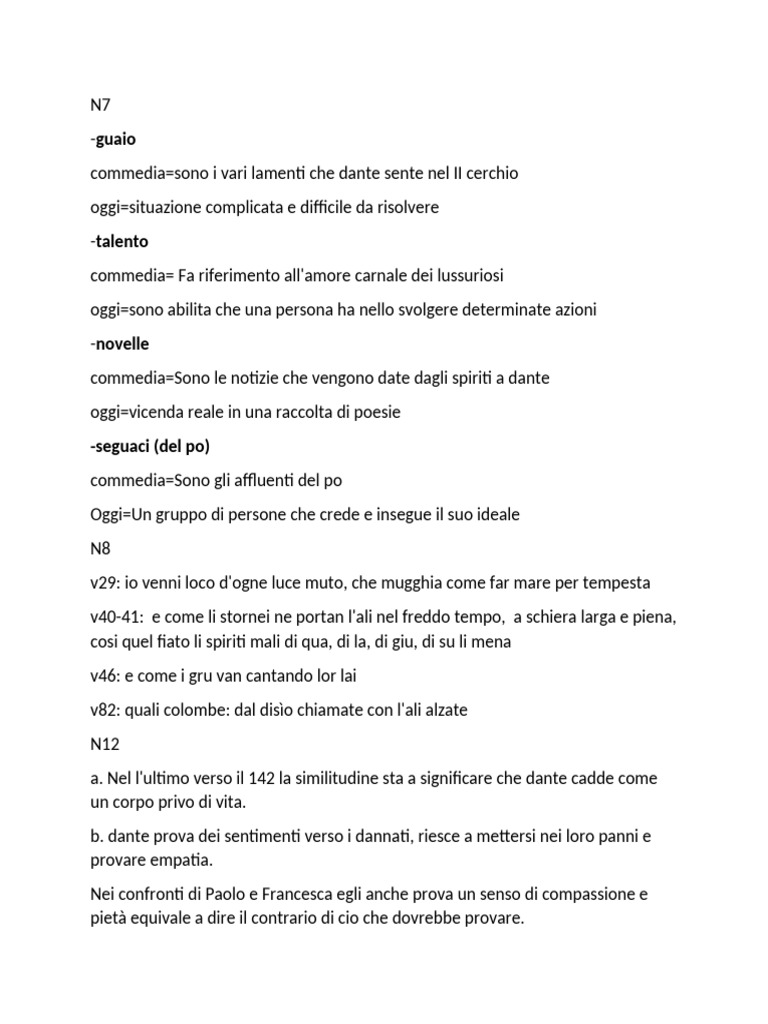 N7

-guaio

commedia=sono i vari lamenti che dante sente nel II cerchio

oggi=situazione complicata e difficile da risolvere

-talento

commedia= Fa riferimento all'amore carnale dei lussuriosi

oggi=sono abilita che una persona ha nello svolgere determinate azioni

-novelle

commedia=Sono le notizie che vengono date dagli spiriti a dante

oggi=vicenda reale in una raccolta di poesie

-seguaci (del po)

commedia=Sono gli affluenti del po

Oggi=Un gruppo di persone che crede e insegue il suo ideale

N8

v29: io venni loco d'ogne luce muto, che mugghia come far mare per tempesta

v40-41: e come li stornei ne portan l'ali nel freddo tempo, a schiera larga e piena, cosi quel fiato li spiriti mali di qua, di la, di giu, di su li mena

v46: e come i gru van cantando lor lai

v82: quali colombe: dal disìo chiamate con l'ali alzate

N12

a. Nel l'ultimo verso il 142 la similitudine sta a significare che dante cadde come un corpo privo di vita.

b. dante prova dei sentimenti verso i dannati, riesce a mettersi nei loro panni e provare empatia.

Nei confronti di Paolo e Francesca egli anche prova un senso di compassione e pietà equivale a dire il contrario di cio che dovrebbe provare.